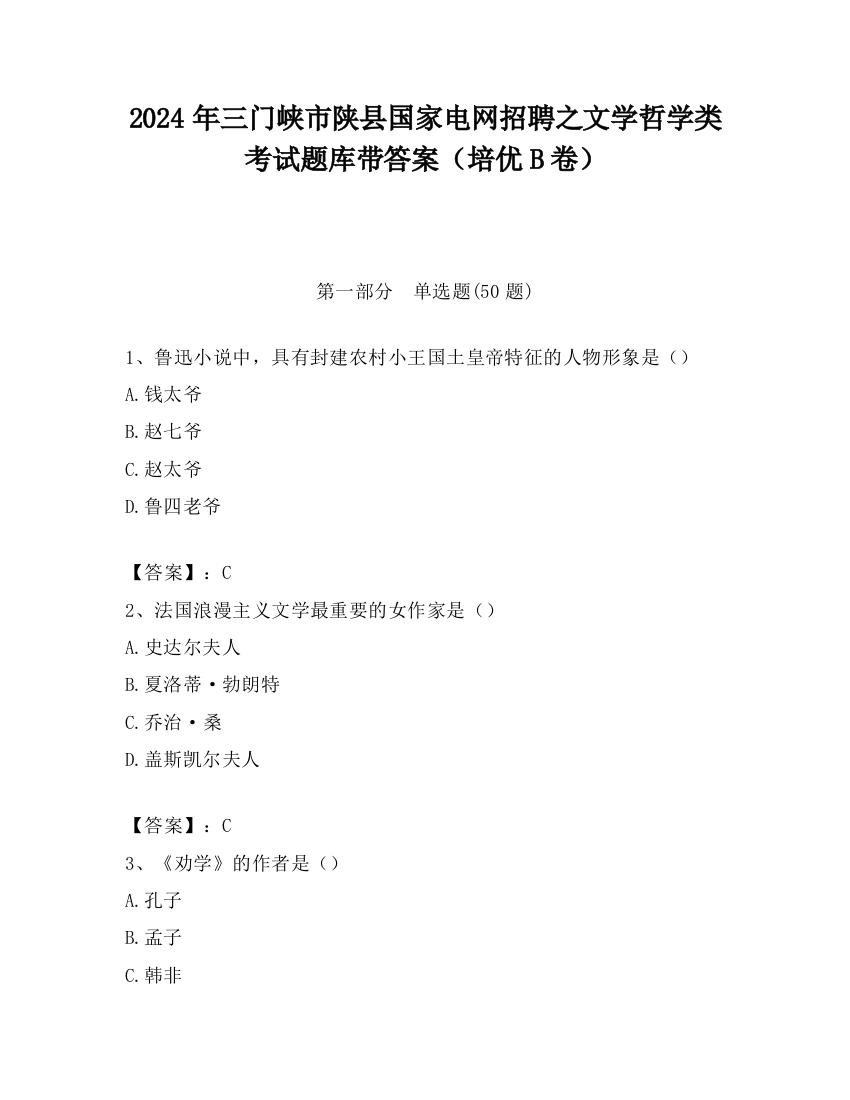 2024年三门峡市陕县国家电网招聘之文学哲学类考试题库带答案（培优B卷）

第一部分　单选题(50题)

1、鲁迅小说中，具有封建农村小王国土皇帝特征的人物形象是（）

A.钱太爷

B.赵七爷

C.赵太爷

D.鲁四老爷

【答案】：C

2、法国浪漫主义文学最重要的女作家是（）

A.史达尔夫人

B.夏洛蒂·勃朗特

C.乔治·桑

D.盖斯凯尔夫人

【答案】：C

3、《劝学》的作者是（）

A.孔子

B.孟子

C.韩非